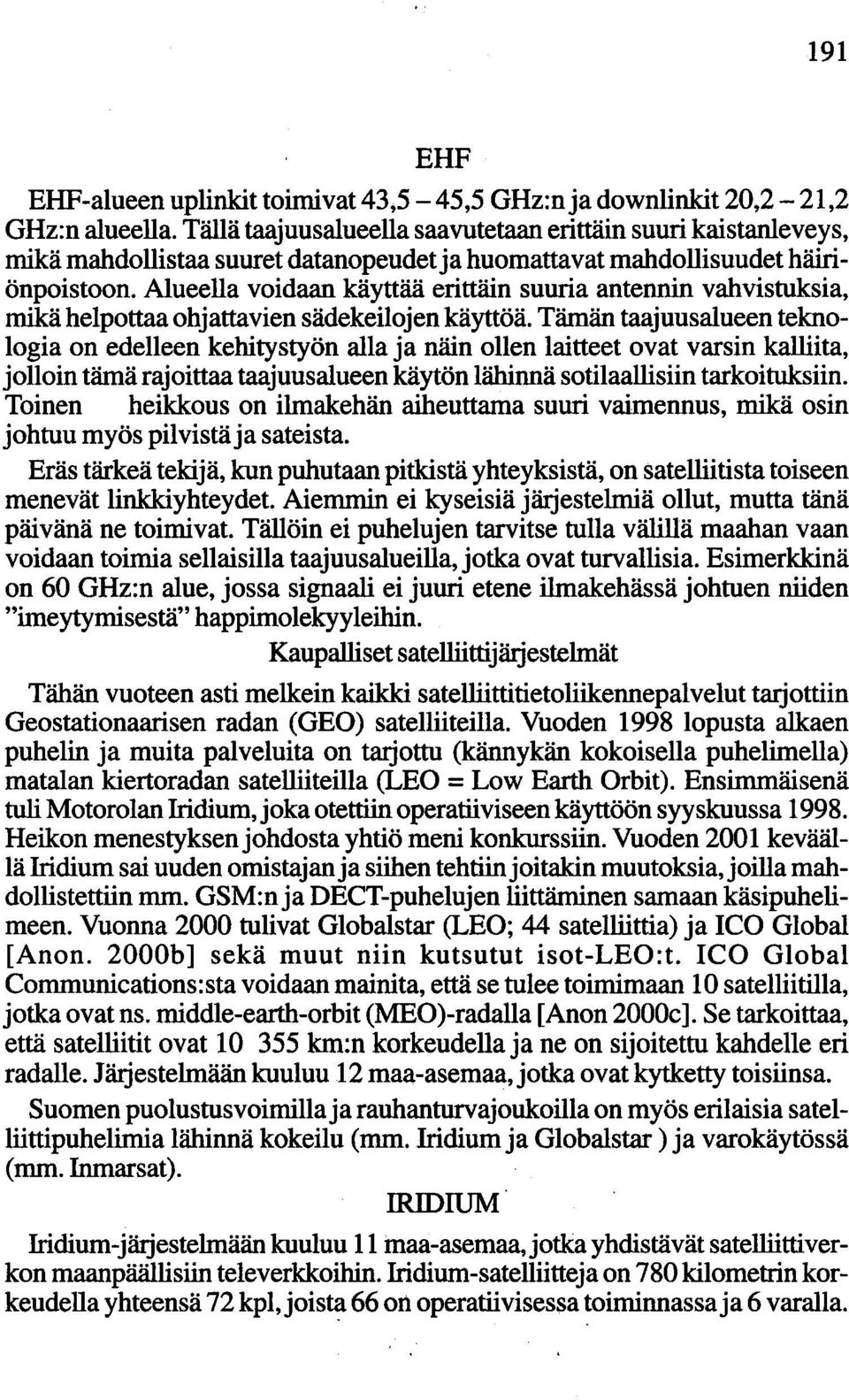 191

EHF

EHF-alueen uplinkit toimivat 43,5 – 45,5 GHz:n ja downlinkit 20,2 – 21,2 GHz:n alueella. Tällä taajuusalueella saavutetaan erittäin suuri kaistanleveys, mikä mahdollistaa suuret datanopeudet ja huomattavat mahdollisuudet häiriönpoistoon. Alueella voidaan käyttää erittäin suuria antennin vahvistuksia, mikä helpottaa ohjattavien sädekeilojen käyttöä. Tämän taajuusalueen teknologia on edelleen kehitystyön alla ja näin ollen laitteet ovat varsin kalliita, jolloin tämä rajoittaa taajuusalueen käytön lähinnä sotilaallisiin tarkoituksiin. Toinen heikkous on ilmakehän aiheuttama suuri vaimennus, mikä osin johtuu myös pilvistä ja sateista.

Eräs tärkeä tekijä, kun puhutaan pitkistä yhteyksistä, on satelliitista toiseen menevät linkkiyhteydet. Aiemmin ei kyseisiä järjestelmiä ollut, mutta tänä päivänä ne toimivat. Tällöin ei puhelujen tarvitse tulla välillä maahan vaan voidaan toimia sellaisilla taajuusalueilla, jotka ovat turvallisia. Esimerkkinä on 60 GHz:n alue, jossa signaali ei juuri etene ilmakehässä johtuen niiden "imeytymisestä" happimolekyyleihin.

Kaupalliset satelliittijärjestelmät

Tähän vuoteen asti melkein kaikki satelliittitietoliikennepalvelut tarjottiin Geostationaarisen radan (GEO) satelliiteilla. Vuoden 1998 lopusta alkaen puhelin ja muita palveluita on tarjottu (kännykän kokoisella puhelimella) matalan kiertoradan satelliiteilla (LEO = Low Earth Orbit). Ensimmäisenä tuli Motorolan Iridium, joka otettiin operatiiviseen käyttöön syyskuussa 1998. Heikon menestyksen johdosta yhtiö meni konkurssiin. Vuoden 2001 keväällä Iridium sai uuden omistajan ja siihen tehtiin joitakin muutoksia, joilla mahdollistettiin mm. GSM:n ja DECT-puhelujen liittäminen samaan käsipuhelimeen. Vuonna 2000 tulivat Globalstar (LEO; 44 satelliittia) ja ICO Global [Anon. 2000b] sekä muut niin kutsutut isot-LEO:t. ICO Global Communications:sta voidaan mainita, että se tulee toimimaan 10 satelliitilla, jotka ovat ns. middle-earth-orbit (MEO)-radalla [Anon 2000c]. Se tarkoittaa, että satelliitit ovat 10 355 km:n korkeudella ja ne on sijoitettu kahdelle eri radalle. Järjestelmään kuuluu 12 maa-asemaa, jotka ovat kytketty toisiinsa.

Suomen puolustusvoimilla ja rauhanturvajoukoilla on myös erilaisia satelliittipuhelimia lähinnä kokeilu (mm. Iridium ja Globalstar ) ja varokäytössä (mm. Inmarsat).

IRIDIUM

Iridium-järjestelmään kuuluu 11 maa-asemaa, jotka yhdistävät satelliittiverkon maanpäällisiin televerkkoihin. Iridium-satelliitteja on 780 kilometrin korkeudella yhteensä 72 kpl, joista 66 on operatiivisessa toiminnassa ja 6 varalla.